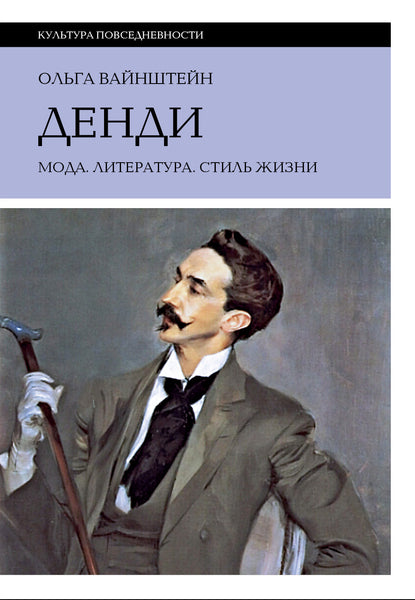 КУЛЬТУРА ПОВСЕДНЕВНОСТИ

ОЛЬГА ВАЙНШТЕЙН

ДЕНДИ

МОДА. ЛИТЕРАТУРА. СТИЛЬ ЖИЗНИ